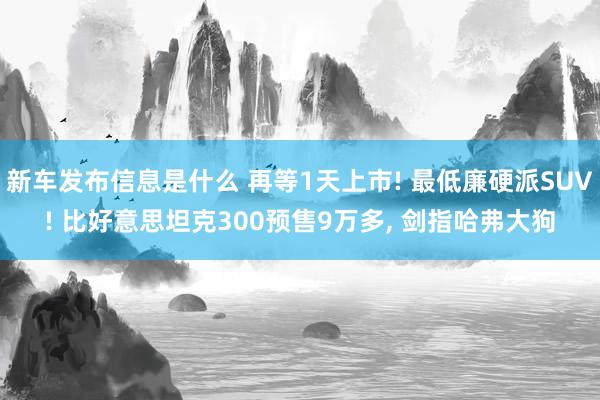 新车发布信息是什么 再等1天上市! 最低廉硬派SUV! 比好意思坦克300预售9万多, 剑指哈弗大狗